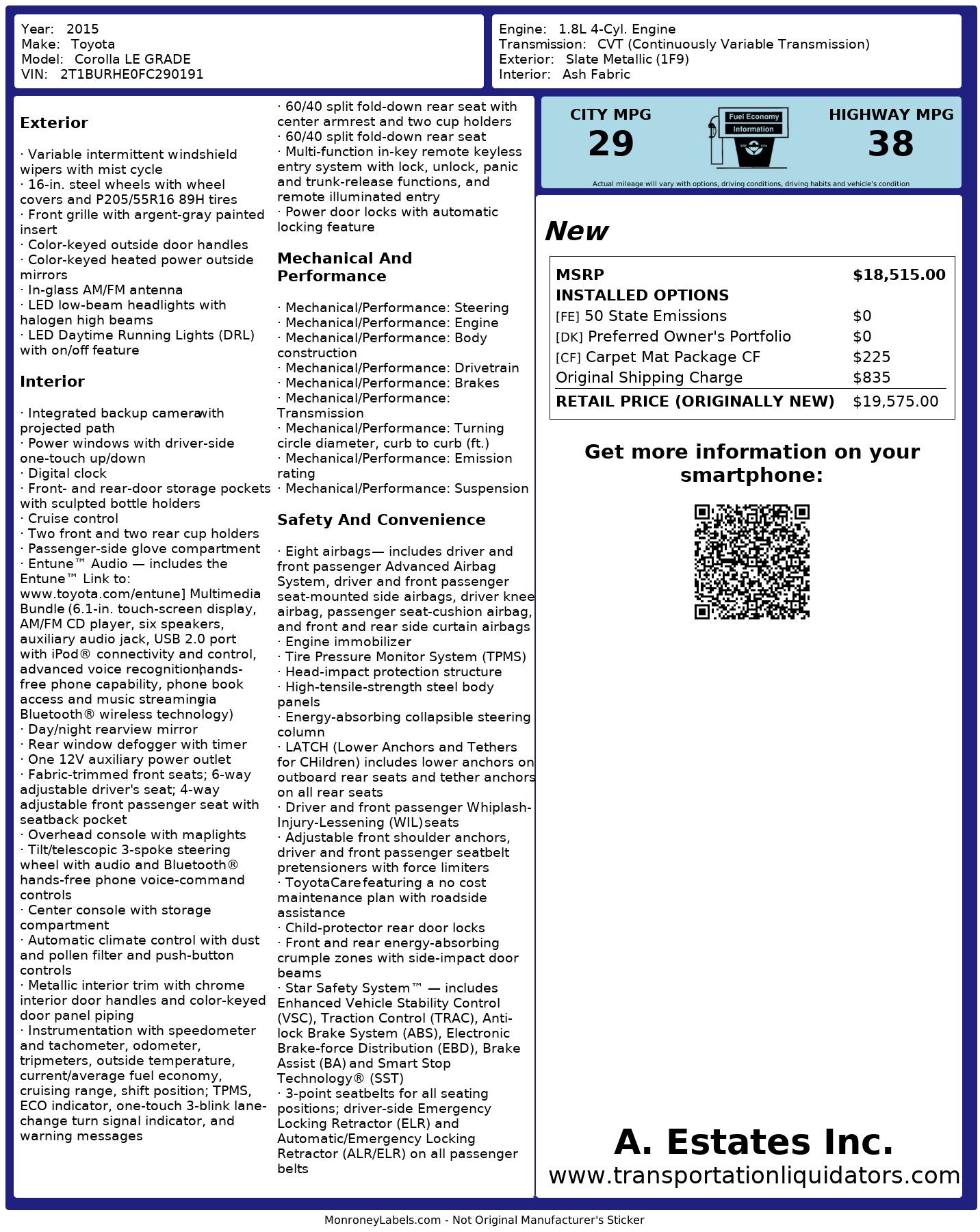 Year: 2015
Make: Toyota
Model: Corolla LE GRADE
VIN: 2T1BURHE0FC290191

Engine: 1.8L 4-Cyl. Engine
Transmission: CVT (Continuously Variable Transmission)
Exterior: Slate Metallic (1F9)
Interior: Ash Fabric

Exterior

· Variable intermittent windshield wipers with mist cycle
· 16-in. steel wheels with wheel covers and P205/55R16 89H tires
· Front grille with argent-gray painted insert
· Color-keyed outside door handles
· Color-keyed heated power outside mirrors
· In-glass AM/FM antenna
· LED low-beam headlights with halogen high beams
· LED Daytime Running Lights (DRL) with on/off feature

Interior

· Integrated backup camera with projected path
· Power windows with driver-side one-touch up/down
· Digital clock
· Front- and rear-door storage pockets with sculpted bottle holders
· Cruise control
· Two front and two rear cup holders
· Passenger-side glove compartment
· Entune™ Audio — includes the Entune™ Link to: www.toyota.com/entune] Multimedia Bundle (6.1-in. touch-screen display, AM/FM CD player, six speakers, auxiliary audio jack, USB 2.0 port with iPod® connectivity and control, advanced voice recognition, hands-free phone capability, phone book access and music streaming via Bluetooth® wireless technology)
· Day/night rearview mirror
· Rear window defogger with timer
· One 12V auxiliary power outlet
· Fabric-trimmed front seats; 6-way adjustable driver's seat; 4-way adjustable front passenger seat with seatback pocket
· Overhead console with maplights
· Tilt/telescopic 3-spoke steering wheel with audio and Bluetooth® hands-free phone voice-command controls
· Center console with storage compartment
· Automatic climate control with dust and pollen filter and push-button controls
· Metallic interior trim with chrome interior door handles and color-keyed door panel piping
· Instrumentation with speedometer and tachometer, odometer, tripmeters, outside temperature, current/average fuel economy, cruising range, shift position; TPMS, ECO indicator, one-touch 3-blink lane-change turn signal indicator, and warning messages

· 60/40 split fold-down rear seat with center armrest and two cup holders
· 60/40 split fold-down rear seat
· Multi-function in-key remote keyless entry system with lock, unlock, panic and trunk-release functions, and remote illuminated entry
· Power door locks with automatic locking feature

Mechanical And Performance

· Mechanical/Performance: Steering
· Mechanical/Performance: Engine
· Mechanical/Performance: Body construction
· Mechanical/Performance: Drivetrain
· Mechanical/Performance: Brakes
· Mechanical/Performance: Transmission
· Mechanical/Performance: Turning circle diameter, curb to curb (ft.)
· Mechanical/Performance: Emission rating
· Mechanical/Performance: Suspension

Safety And Convenience

· Eight airbags— includes driver and front passenger Advanced Airbag System, driver and front passenger seat-mounted side airbags, driver knee airbag, passenger seat-cushion airbag, and front and rear side curtain airbags
· Engine immobilizer
· Tire Pressure Monitor System (TPMS)
· Head-impact protection structure
· High-tensile-strength steel body panels
· Energy-absorbing collapsible steering column
· LATCH (Lower Anchors and Tethers for CHildren) includes lower anchors on outboard rear seats and tether anchors on all rear seats
· Driver and front passenger Whiplash-Injury-Lessening (WIL) seats
· Adjustable front shoulder anchors, driver and front passenger seatbelt pretensioners with force limiters
· ToyotaCare featuring a no cost maintenance plan with roadside assistance
· Child-protector rear door locks
· Front and rear energy-absorbing crumple zones with side-impact door beams
· Star Safety System™ — includes Enhanced Vehicle Stability Control (VSC), Traction Control (TRAC), Anti-lock Brake System (ABS), Electronic Brake-force Distribution (EBD), Brake Assist (BA) and Smart Stop Technology® (SST)
· 3-point seatbelts for all seating positions; driver-side Emergency Locking Retractor (ELR) and Automatic/Emergency Locking Retractor (ALR/ELR) on all passenger belts

CITY MPG
29
Fuel Economy Information
HIGHWAY MPG
38
Actual mileage will vary with options, driving conditions, driving habits and vehicle's condition

New

| MSRP | $18,515.00 |
|---|---|
| INSTALLED OPTIONS | |
| [FE] 50 State Emissions | $0 |
| [DK] Preferred Owner's Portfolio | $0 |
| [CF] Carpet Mat Package CF | $225 |
| Original Shipping Charge | $835 |
| RETAIL PRICE (ORIGINALLY NEW) | $19,575.00 |

Get more information on your smartphone:

A. Estates Inc.
www.transportationliquidators.com

MonroneyLabels.com - Not Original Manufacturer's Sticker